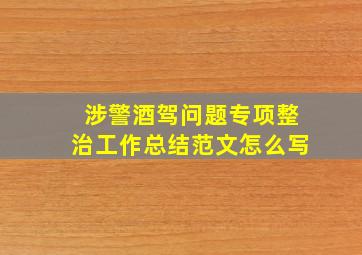 涉警酒驾问题专项整治工作总结范文怎么写